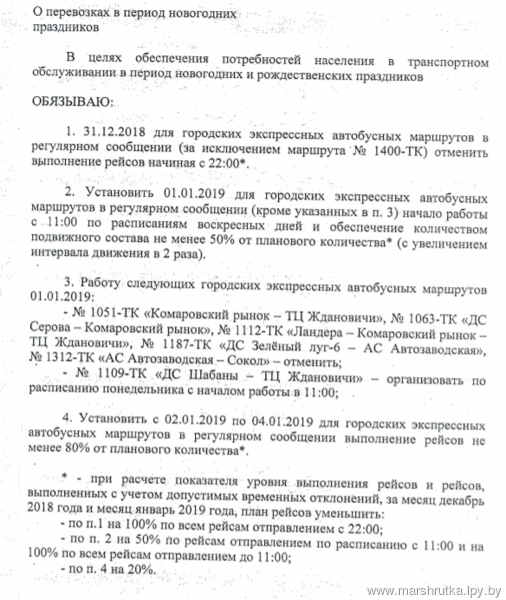 О перевозках в период новогодних праздников

В целях обеспечения потребностей населения в транспортном обслуживании в период новогодних и рождественских праздников

ОБЯЗЫВАЮ:

1. 31.12.2018 для городских экспрессных автобусных маршрутов в регулярном сообщении (за исключением маршрута № 1400-ТК) отменить выполнение рейсов начиная с 22:00*.

2. Установить 01.01.2019 для городских экспрессных автобусных маршрутов в регулярном сообщении (кроме указанных в п. 3) начало работы с 11:00 по расписаниям воскресных дней и обеспечение количеством подвижного состава не менее 50% от планового количества* (с увеличением интервала движения в 2 раза).

3. Работу следующих городских экспрессных автобусных маршрутов 01.01.2019:
- № 1051-ТК «Комаровский рынок – ТЦ Ждановичи», № 1063-ТК «ДС Серова – Комаровский рынок», № 1112-ТК «Ландера – Комаровский рынок – ТЦ Ждановичи», № 1187-ТК «ДС Зелёный луг-6 – АС Автозаводская», № 1312-ТК «АС Автозаводская – Сокол» – отменить;
- № 1109-ТК «ДС Шабаны – ТЦ Ждановичи» – организовать по расписанию понедельника с началом работы в 11:00;

4. Установить с 02.01.2019 по 04.01.2019 для городских экспрессных автобусных маршрутов в регулярном сообщении выполнение рейсов не менее 80% от планового количества*.

* - при расчете показателя уровня выполнения рейсов и рейсов, выполненных с учетом допустимых временных отклонений, за месяц декабрь 2018 года и месяц январь 2019 года, план рейсов уменьшить:
- по п.1 на 100% по всем рейсам отправлением с 22:00;
- по п. 2 на 50% по рейсам отправлением по расписанию с 11:00 и на 100% по всем рейсам отправлением до 11:00;
- по п. 4 на 20%.

www.marshrutka.lpy.by